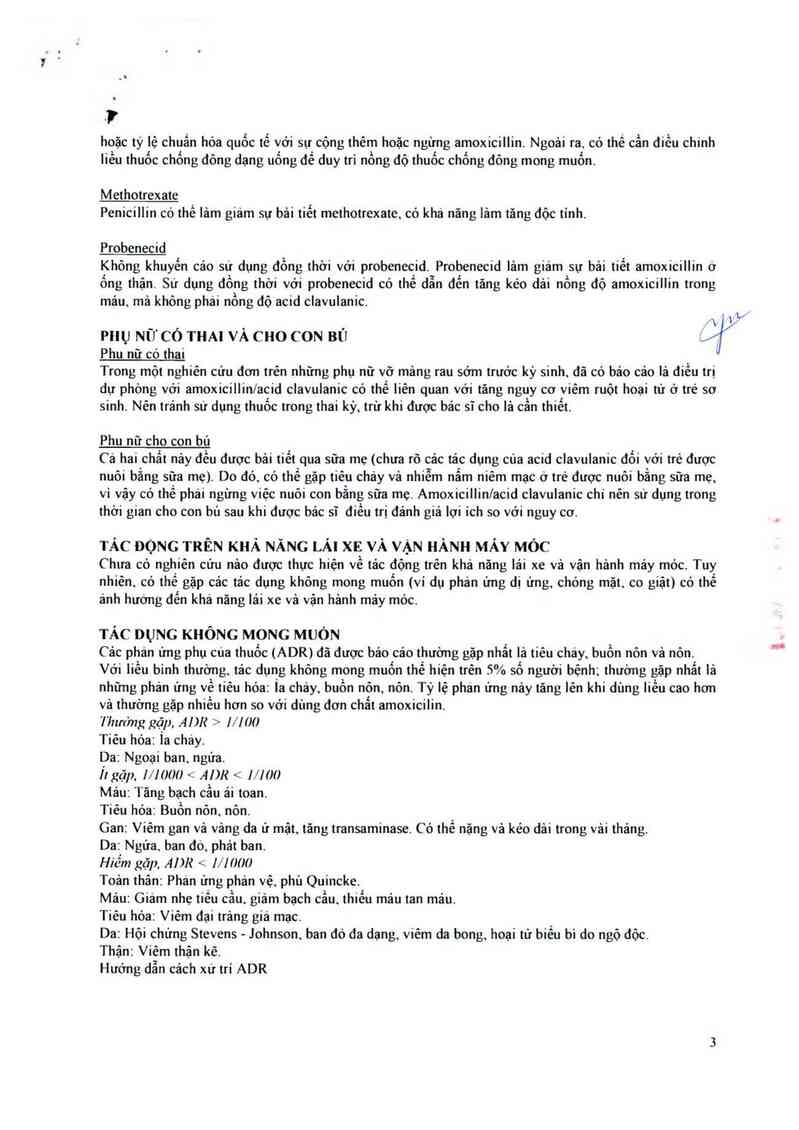 hoặc tỷ lệ chuẩn hóa quốc tế với sự cộng thêm hoặc ngừng amoxicillin. Ngoài ra, có thể cần điều chỉnh liều thuốc chống đông dạng uống để duy trì nồng độ thuốc chống đông mong muốn.

Methotrexate
Penicillin có thể làm giảm sự bài tiết methotrexate, có khả năng làm tăng độc tính.

Probenecid
Không khuyến cáo sử dụng đồng thời với probenecid. Probenecid làm giảm sự bài tiết amoxicillin ở ống thận. Sử dụng đồng thời với probenecid có thể dẫn đến tăng kéo dài nồng độ amoxicillin trong máu, mà không phải nồng độ acid clavulanic.

PHỤ NỮ CÓ THAI VÀ CHO CON BÚ
Phụ nữ có thai
Trong một nghiên cứu đơn trên những phụ nữ vỡ màng rau sớm trước kỳ sinh, đã có báo cáo là điều trị dự phòng với amoxicillin/acid clavulanic có thể liên quan với tăng nguy cơ viêm ruột hoại tử ở trẻ sơ sinh. Nên tránh sử dụng thuốc trong thai kỳ, trừ khi được bác sĩ cho là cần thiết.

Phụ nữ cho con bú
Cả hai chất này đều được bài tiết qua sữa mẹ (chưa rõ các tác dụng của acid clavulanic đối với trẻ được nuôi bằng sữa mẹ). Do đó, có thể gặp tiêu chảy và nhiễm nấm niêm mạc ở trẻ được nuôi bằng sữa mẹ, vì vậy có thể phải ngừng việc nuôi con bằng sữa mẹ. Amoxicillin/acid clavulanic chỉ nên sử dụng trong thời gian cho con bú sau khi được bác sĩ điều trị đánh giá lợi ích so với nguy cơ.

TÁC ĐỘNG TRÊN KHẢ NĂNG LÁI XE VÀ VẬN HÀNH MÁY MÓC
Chưa có nghiên cứu nào được thực hiện về tác động trên khả năng lái xe và vận hành máy móc. Tuy nhiên, có thể gặp các tác dụng không mong muốn (ví dụ phản ứng dị ứng, chóng mặt, co giật) có thể ảnh hưởng đến khả năng lái xe và vận hành máy móc.

TÁC DỤNG KHÔNG MONG MUỐN
Các phản ứng phụ của thuốc (ADR) đã được báo cáo thường gặp nhất là tiêu chảy, buồn nôn và nôn.
Với liều bình thường, tác dụng không mong muốn thể hiện trên 5% số người bệnh; thường gặp nhất là những phản ứng về tiêu hóa: ỉa chảy, buồn nôn, nôn. Tỷ lệ phản ứng này tăng lên khi dùng liều cao hơn và thường gặp nhiều hơn so với dùng đơn chất amoxicilin.
Thường gặp, ADR > 1/100
Tiêu hóa: Ỉa chảy.
Da: Ngoại ban, ngứa.
Ít gặp, 1/1000 < ADR < 1/100
Máu: Tăng bạch cầu ái toan.
Tiêu hóa: Buồn nôn, nôn.
Gan: Viêm gan và vàng da ứ mật, tăng transaminase. Có thể nặng và kéo dài trong vài tháng.
Da: Ngứa, ban đỏ, phát ban.
Hiếm gặp, ADR < 1/1000
Toàn thân: Phản ứng phản vệ, phù Quincke.
Máu: Giảm nhẹ tiểu cầu, giảm bạch cầu, thiếu máu tan máu.
Tiêu hóa: Viêm đại tràng giả mạc.
Da: Hội chứng Stevens - Johnson, ban đỏ đa dạng, viêm da bong, hoại tử biểu bì do ngộ độc.
Thận: Viêm thận kẽ.
Hướng dẫn cách xử trí ADR

3